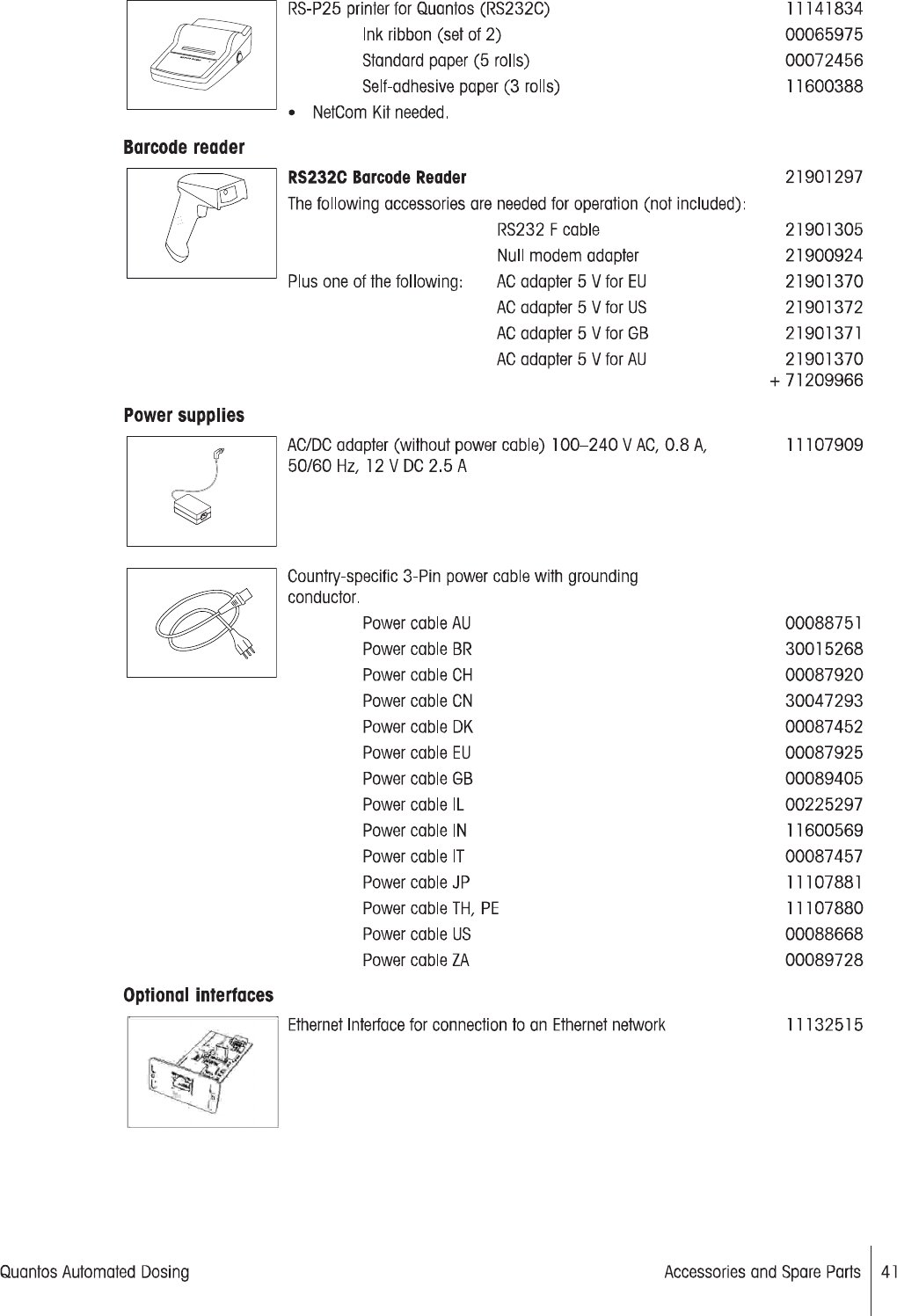 RS-P25 printer for Quantos (RS232C) 11141834
Ink ribbon (set of 2) 00065975
Standard paper (5 rolls) 00072456
Self-adhesive paper (3 rolls) 11600388
• NetCom Kit needed.

Barcode reader

RS232C Barcode Reader 21901297
The following accessories are needed for operation (not included):
RS232 F cable 21901305
Null modem adapter 21900924
Plus one of the following: AC adapter 5 V for EU 21901370
AC adapter 5 V for US 21901372
AC adapter 5 V for GB 21901371
AC adapter 5 V for AU 21901370 + 71209966

Power supplies

AC/DC adapter (without power cable) 100–240 V AC, 0.8 A, 50/60 Hz, 12 V DC 2.5 A 11107909

Country-specific 3-Pin power cable with grounding conductor.
Power cable AU 00088751
Power cable BR 30015268
Power cable CH 00087920
Power cable CN 30047293
Power cable DK 00087452
Power cable EU 00087925
Power cable GB 00089405
Power cable IL 00225297
Power cable IN 11600569
Power cable IT 00087457
Power cable JP 11107881
Power cable TH, PE 11107880
Power cable US 00088668
Power cable ZA 00089728

Optional interfaces

Ethernet Interface for connection to an Ethernet network 11132515

Quantos Automated Dosing Accessories and Spare Parts 41